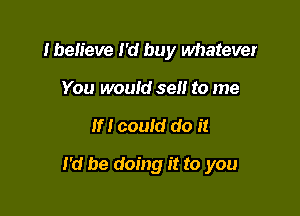 I believe I'd buy whatever

You would sell to me

If I could do it

I'd be doing it to you